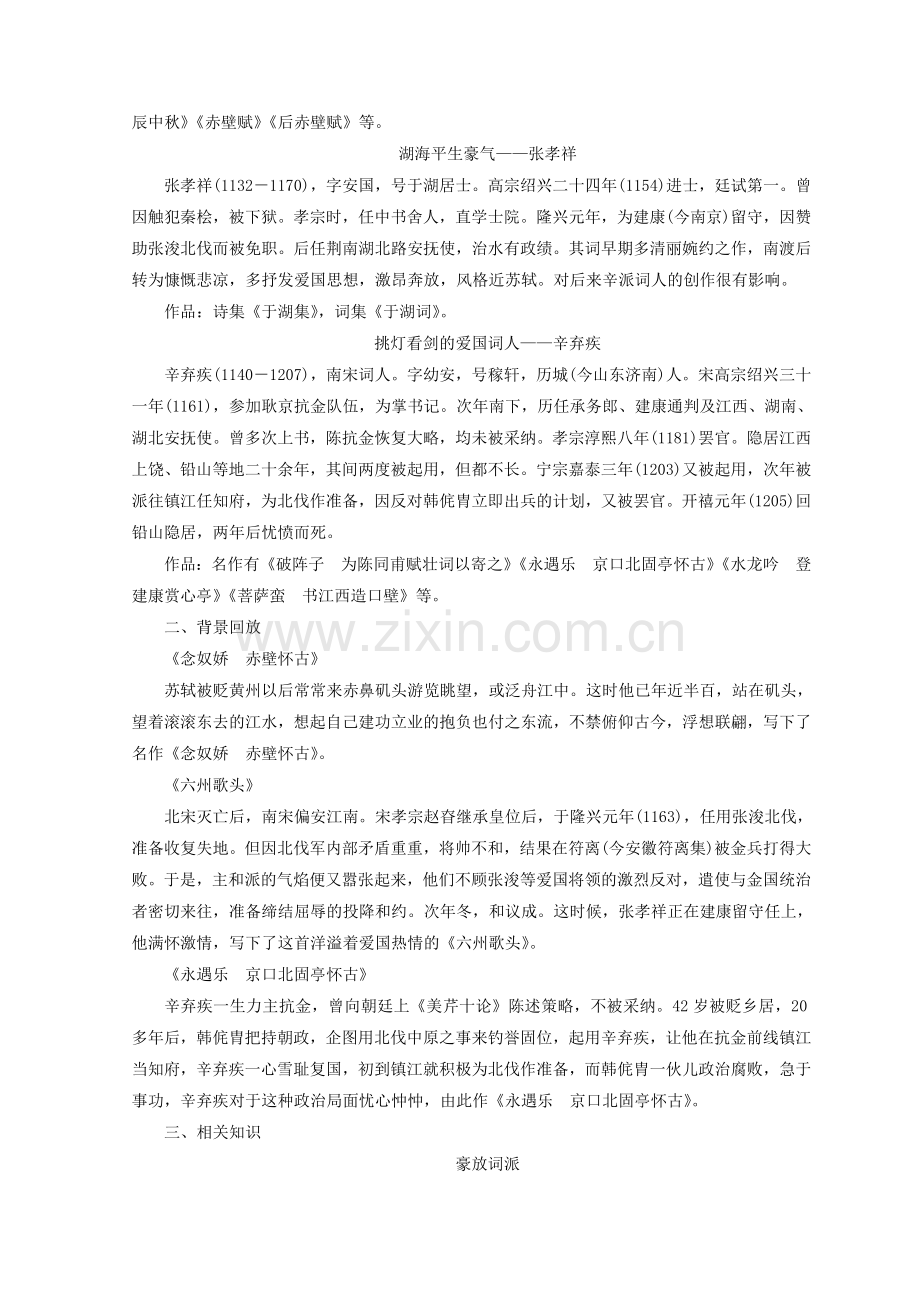 辰中秋》《赤壁赋》《后赤壁赋》等。

湖海平生豪气——张孝祥

张孝祥(1132－1170)，字安国，号于湖居士。高宗绍兴二十四年(1154)进士，廷试第一。曾因触犯秦桧，被下狱。孝宗时，任中书舍人，直学士院。隆兴元年，为建康(今南京)留守，因赞助张浚北伐而被免职。后任荆南湖北路安抚使，治水有政绩。其词早期多清丽婉约之作，南渡后转为慷慨悲凉，多抒发爱国思想，激昂奔放，风格近苏轼。对后来辛派词人的创作很有影响。

作品：诗集《于湖集》，词集《于湖词》。

挑灯看剑的爱国词人——辛弃疾

辛弃疾(1140－1207)，南宋词人。字幼安，号稼轩，历城(今山东济南)人。宋高宗绍兴三十一年(1161)，参加耿京抗金队伍，为掌书记。次年南下，历任承务郎、建康通判及江西、湖南、湖北安抚使。曾多次上书，陈抗金恢复大略，均未被采纳。孝宗淳熙八年(1181)罢官。隐居江西上饶、铅山等地二十余年，其间两度被起用，但都不长。宁宗嘉泰三年(1203)又被起用，次年被派往镇江任知府，为北伐作准备，因反对韩侂胄立即出兵的计划，又被罢官。开禧元年(1205)回铅山隐居，两年后忧愤而死。

作品：名作有《破阵子 为陈同甫赋壮词以寄之》《永遇乐 京口北固亭怀古》《水龙吟 登建康赏心亭》《菩萨蛮 书江西造口壁》等。

二、背景回放

《念奴娇 赤壁怀古》

苏轼被贬黄州以后常常来赤鼻矶头游览眺望，或泛舟江中。这时他已年近半百，站在矶头，望着滚滚东去的江水，想起自己建功立业的抱负也付之东流，不禁俯仰古今，浮想联翩，写下了名作《念奴娇 赤壁怀古》。

《六州歌头》

北宋灭亡后，南宋偏安江南。宋孝宗赵昚继承皇位后，于隆兴元年(1163)，任用张浚北伐，准备收复失地。但因北伐军内部矛盾重重，将帅不和，结果在符离(今安徽符离集)被金兵打得大败。于是，主和派的气焰便又嚣张起来，他们不顾张浚等爱国将领的激烈反对，遣使与金国统治者密切来往，准备缔结屈辱的投降和约。次年冬，和议成。这时候，张孝祥正在建康留守任上，他满怀激情，写下了这首洋溢着爱国热情的《六州歌头》。

《永遇乐 京口北固亭怀古》

辛弃疾一生力主抗金，曾向朝廷上《美芹十论》陈述策略，不被采纳。42岁被贬乡居，20多年后，韩侂胄把持朝政，企图用北伐中原之事来钓誉固位，起用辛弃疾，让他在抗金前线镇江当知府，辛弃疾一心雪耻复国，初到镇江就积极为北伐作准备，而韩侂胄一伙儿政治腐败，急于事功，辛弃疾对于这种政治局面忧心忡忡，由此作《永遇乐 京口北固亭怀古》。

三、相关知识

豪放词派

www.zixin.com.cn